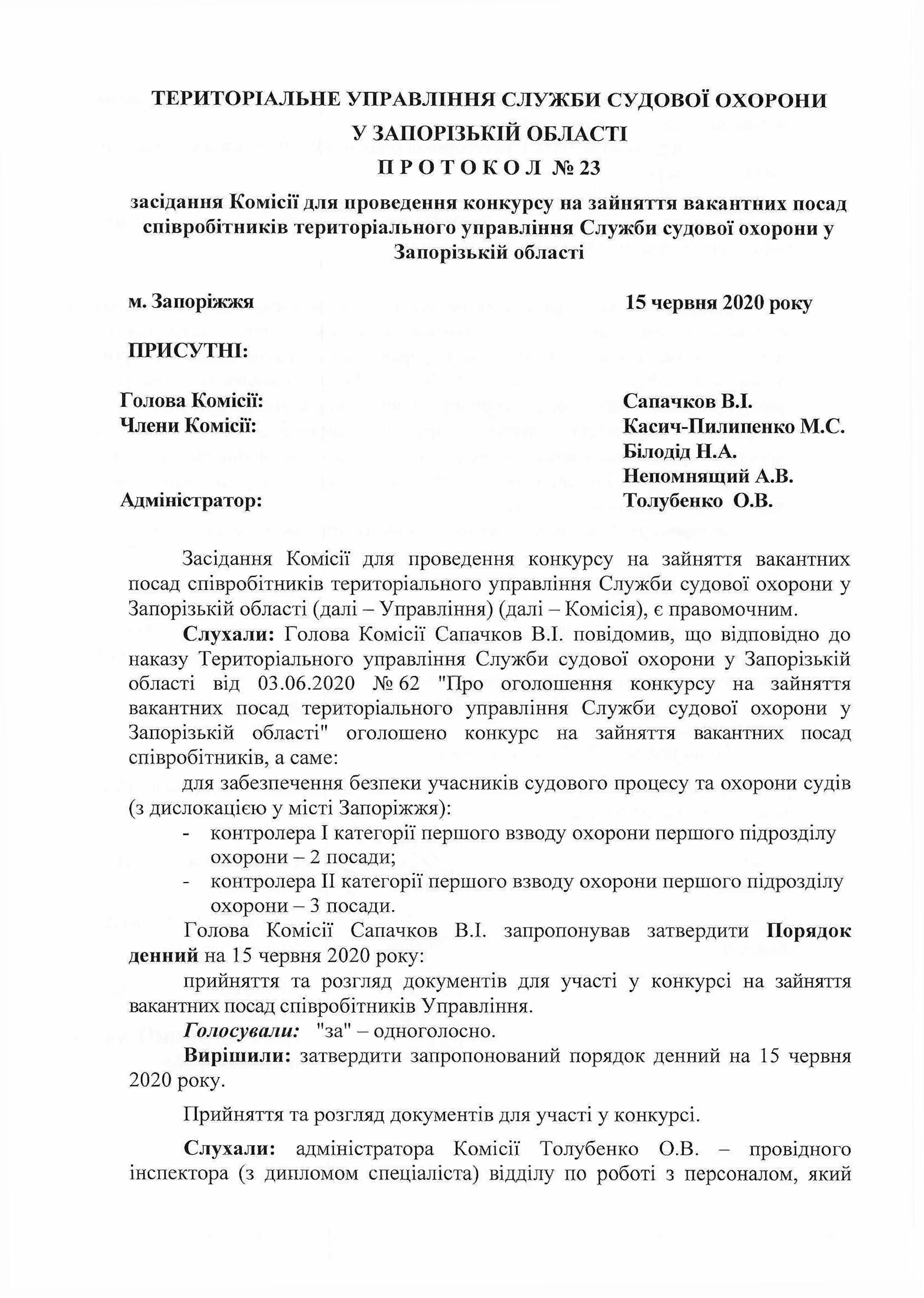 ТЕРИТОРІАЛЬНЕ УПРАВЛІННЯ СЛУЖБИ СУДОВОЇ ОХОРОНИ
У ЗАПОРІЗЬКІЙ ОБЛАСТІ
П Р О Т О К О Л № 23
засідання Комісії для проведення конкурсу на зайняття вакантних посад співробітників територіального управління Служби судової охорони у Запорізькій області

м. Запоріжжя 15 червня 2020 року

ПРИСУТНІ:

Голова Комісії: Сапачков В.І.
Члени Комісії: Касич-Пилипенко М.С.
Білодід Н.А.
Непомнящий А.В.
Адміністратор: Толубенко О.В.

Засідання Комісії для проведення конкурсу на зайняття вакантних посад співробітників територіального управління Служби судової охорони у Запорізькій області (далі – Управління) (далі – Комісія), є правомочним.

Слухали: Голова Комісії Сапачков В.І. повідомив, що відповідно до наказу Територіального управління Служби судової охорони у Запорізькій області від 03.06.2020 № 62 "Про оголошення конкурсу на зайняття вакантних посад територіального управління Служби судової охорони у Запорізькій області" оголошено конкурс на зайняття вакантних посад співробітників, а саме:

для забезпечення безпеки учасників судового процесу та охорони судів (з дислокацією у місті Запоріжжя):
- контролера І категорії першого взводу охорони першого підрозділу охорони – 2 посади;
- контролера ІІ категорії першого взводу охорони першого підрозділу охорони – 3 посади.

Голова Комісії Сапачков В.І. запропонував затвердити Порядок денний на 15 червня 2020 року:

прийняття та розгляд документів для участі у конкурсі на зайняття вакантних посад співробітників Управління.

Голосували: "за" – одноголосно.

Вирішили: затвердити запропонований порядок денний на 15 червня 2020 року.

Прийняття та розгляд документів для участі у конкурсі.

Слухали: адміністратора Комісії Толубенко О.В. – провідного інспектора (з дипломом спеціаліста) відділу по роботі з персоналом, який